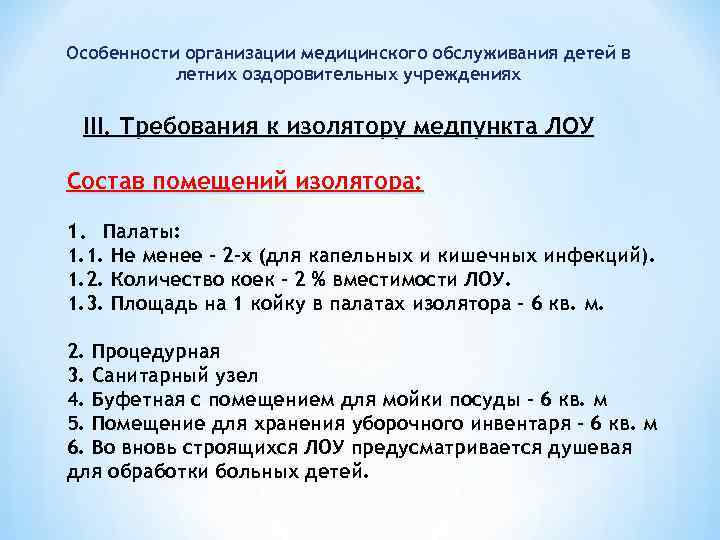 Особенности организации медицинского обслуживания детей в летних оздоровительных учреждениях

III. Требования к изолятору медпункта ЛОУ

Состав помещений изолятора:

1. Палаты:
1.1. Не менее - 2-х (для капельных и кишечных инфекций).
1.2. Количество коек - 2 % вместимости ЛОУ.
1.3. Площадь на 1 койку в палатах изолятора - 6 кв. м.

2. Процедурная
3. Санитарный узел
4. Буфетная с помещением для мойки посуды - 6 кв. м
5. Помещение для хранения уборочного инвентаря - 6 кв. м
6. Во вновь строящихся ЛОУ предусматривается душевая для обработки больных детей.